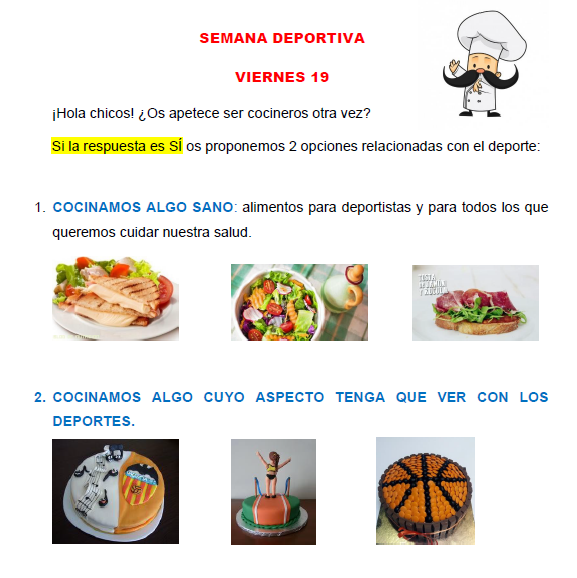 SEMANA DEPORTIVA

VIERNES 19

¡Hola chicos! ¿Os apetece ser cocineros otra vez?

Si la respuesta es SÍ os proponemos 2 opciones relacionadas con el deporte:

1. COCINAMOS ALGO SANO: alimentos para deportistas y para todos los que queremos cuidar nuestra salud.

2. COCINAMOS ALGO CUYO ASPECTO TENGA QUE VER CON LOS DEPORTES.